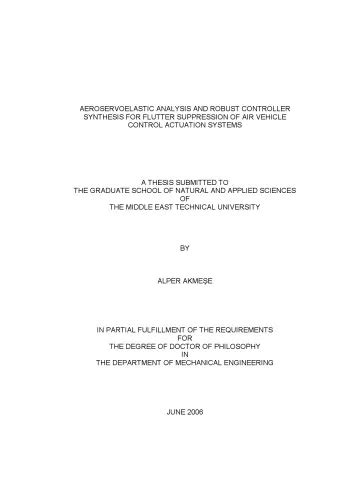 AEROSERVOELASTIC ANALYSIS AND ROBUST CONTROLLER SYNTHESIS FOR FLUTTER SUPPRESSION OF AIR VEHICLE CONTROL ACTUATION SYSTEMS

A THESIS SUBMITTED TO
THE GRADUATE SCHOOL OF NATURAL AND APPLIED SCIENCES
OF
THE MIDDLE EAST TECHNICAL UNIVERSITY

BY

ALPER AKMEŞE

IN PARTIAL FULFILLMENT OF THE REQUIREMENTS
FOR
THE DEGREE OF DOCTOR OF PHILOSOPHY
IN
THE DEPARTMENT OF MECHANICAL ENGINEERING

JUNE 2006